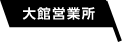 大館営業所